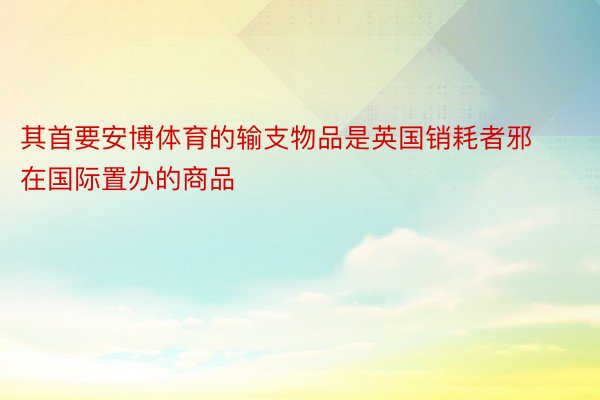 其首要安博体育的输支物品是英国销耗者邪在国际置办的商品